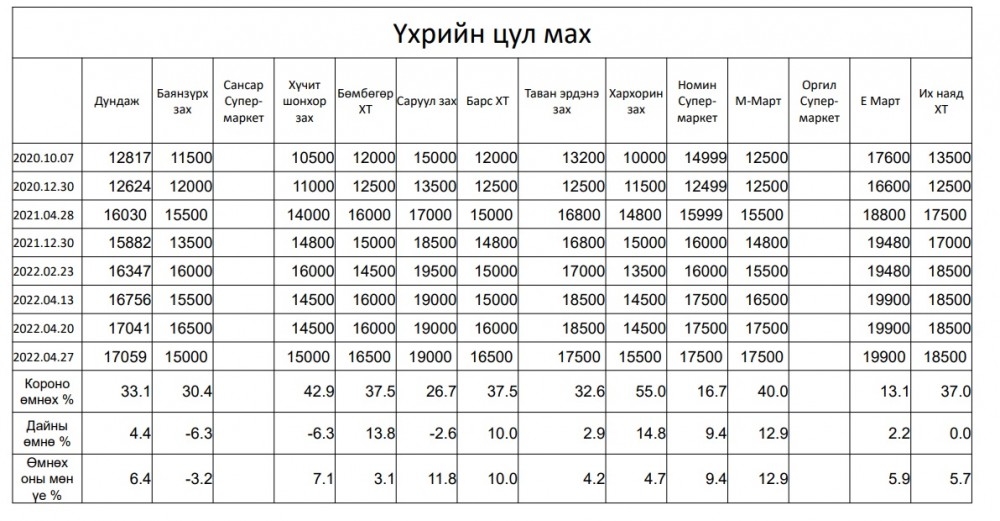 Үхрийн цул мах

| | Дундаж | Баянзүрх зах | Сансар Супер-маркет | Хүчит шонхор зах | Бөмбөгөр ХТ | Саруул зах | Барс ХТ | Таван эрдэнэ зах | Хархорин зах | Номин Супер-маркет | М-Март | Оргил Супер-маркет | Е Март | Их наяд ХТ |
|---|---|---|---|---|---|---|---|---|---|---|---|---|---|---|
| 2020.10.07 | 12817 | 11500 | | 10500 | 12000 | 15000 | 12000 | 13200 | 10000 | 14999 | 12500 | | 17600 | 13500 |
| 2020.12.30 | 12624 | 12000 | | 11000 | 12500 | 13500 | 12500 | 12500 | 11500 | 12499 | 12500 | | 16600 | 12500 |
| 2021.04.28 | 16030 | 15500 | | 14000 | 16000 | 17000 | 15000 | 16800 | 14800 | 15999 | 15500 | | 18800 | 17500 |
| 2021.12.30 | 15882 | 13500 | | 14800 | 15000 | 18500 | 14800 | 16800 | 15000 | 16000 | 14800 | | 19480 | 17000 |
| 2022.02.23 | 16347 | 16000 | | 16000 | 14500 | 19500 | 15000 | 17000 | 13500 | 16000 | 15500 | | 19480 | 18500 |
| 2022.04.13 | 16756 | 15500 | | 14500 | 16000 | 19000 | 15000 | 18500 | 14500 | 17500 | 16500 | | 19900 | 18500 |
| 2022.04.20 | 17041 | 16500 | | 14500 | 16000 | 19000 | 16000 | 18500 | 14500 | 17500 | 17500 | | 19900 | 18500 |
| 2022.04.27 | 17059 | 15000 | | 15000 | 16500 | 19000 | 16500 | 17500 | 15500 | 17500 | 17500 | | 19900 | 18500 |
| Короно өмнөх % | 33.1 | 30.4 | | 42.9 | 37.5 | 26.7 | 37.5 | 32.6 | 55.0 | 16.7 | 40.0 | | 13.1 | 37.0 |
| Дайны өмнө % | 4.4 | -6.3 | | -6.3 | 13.8 | -2.6 | 10.0 | 2.9 | 14.8 | 9.4 | 12.9 | | 2.2 | 0.0 |
| Өмнөх оны мөн үе % | 6.4 | -3.2 | | 7.1 | 3.1 | 11.8 | 10.0 | 4.2 | 4.7 | 9.4 | 12.9 | | 5.9 | 5.7 |